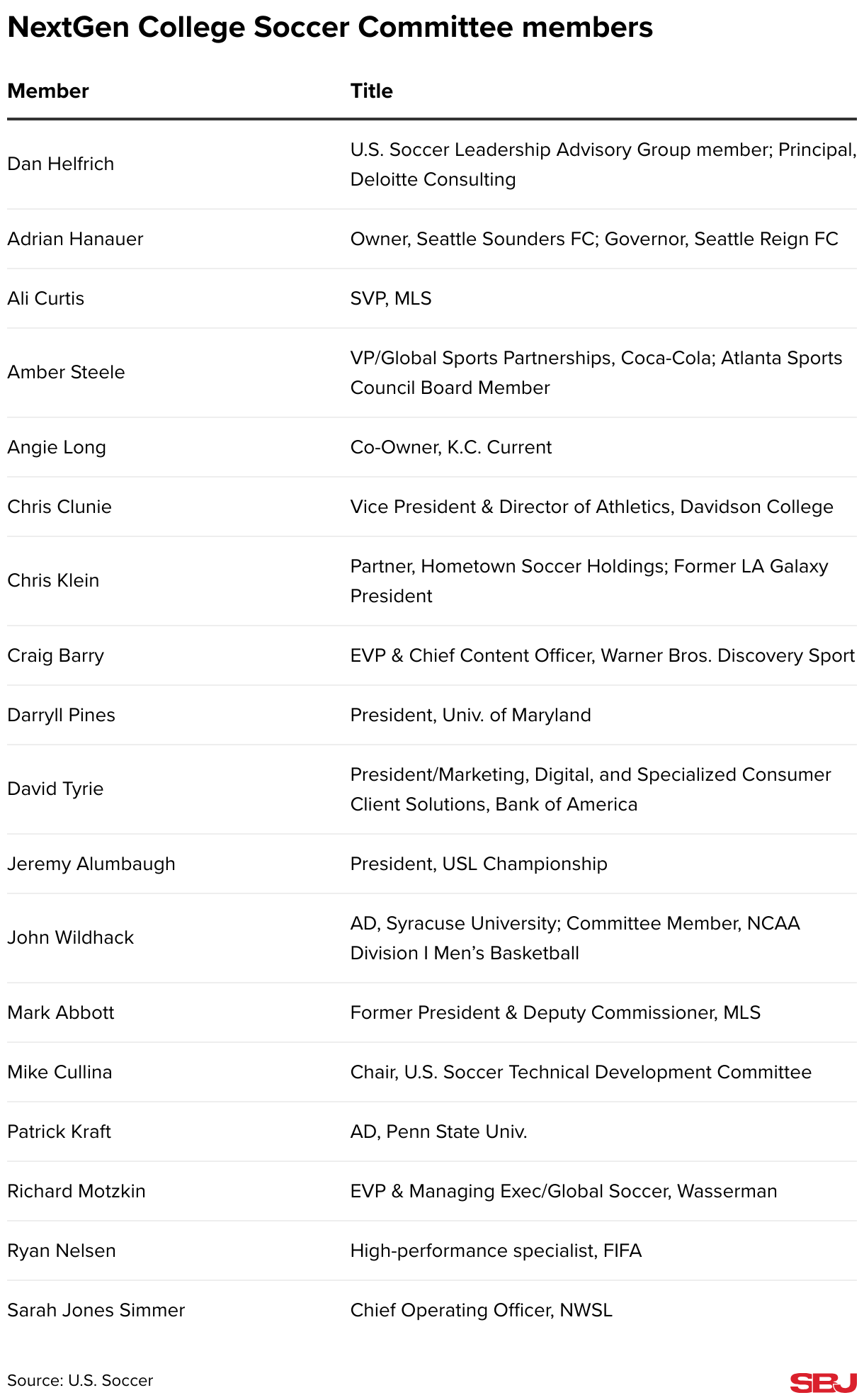 NextGen College Soccer Committee members

| Member | Title |
|---|---|
| Dan Helfrich | U.S. Soccer Leadership Advisory Group member; Principal, Deloitte Consulting |
| Adrian Hanauer | Owner, Seattle Sounders FC; Governor, Seattle Reign FC |
| Ali Curtis | SVP, MLS |
| Amber Steele | VP/Global Sports Partnerships, Coca-Cola; Atlanta Sports Council Board Member |
| Angie Long | Co-Owner, K.C. Current |
| Chris Clunie | Vice President & Director of Athletics, Davidson College |
| Chris Klein | Partner, Hometown Soccer Holdings; Former LA Galaxy President |
| Craig Barry | EVP & Chief Content Officer, Warner Bros. Discovery Sport |
| Darryll Pines | President, Univ. of Maryland |
| David Tyrie | President/Marketing, Digital, and Specialized Consumer Client Solutions, Bank of America |
| Jeremy Alumbaugh | President, USL Championship |
| John Wildhack | AD, Syracuse University; Committee Member, NCAA Division I Men's Basketball |
| Mark Abbott | Former President & Deputy Commissioner, MLS |
| Mike Cullina | Chair, U.S. Soccer Technical Development Committee |
| Patrick Kraft | AD, Penn State Univ. |
| Richard Motzkin | EVP & Managing Exec/Global Soccer, Wasserman |
| Ryan Nelsen | High-performance specialist, FIFA |
| Sarah Jones Simmer | Chief Operating Officer, NWSL |

Source: U.S. Soccer

SBJ